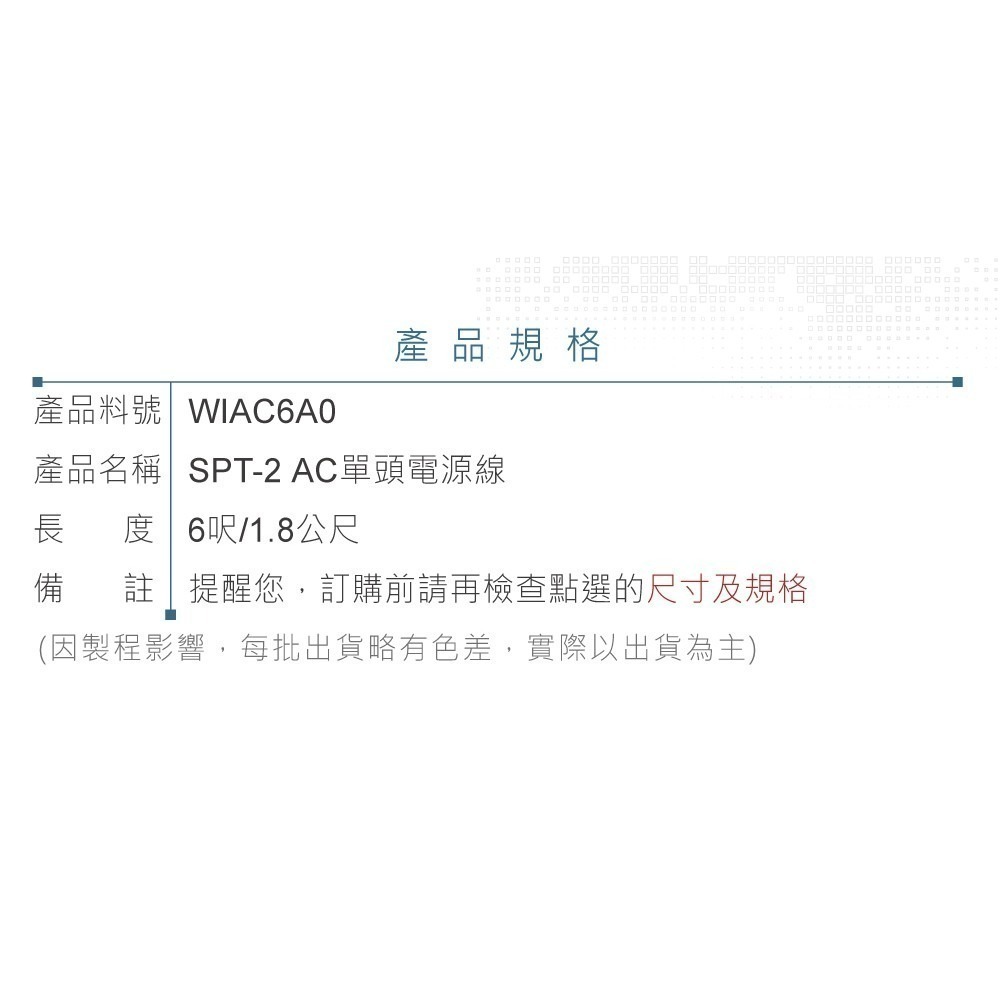 產品規格

| 產品料號 | WIAC6A0 |
|---|---|
| 產品名稱 | SPT-2 AC單頭電源線 |
| 長　　度 | 6呎/1.8公尺 |
| 備　　註 | 提醒您，訂購前請再檢查點選的尺寸及規格 |

(因製程影響，每批出貨略有色差，實際以出貨為主)